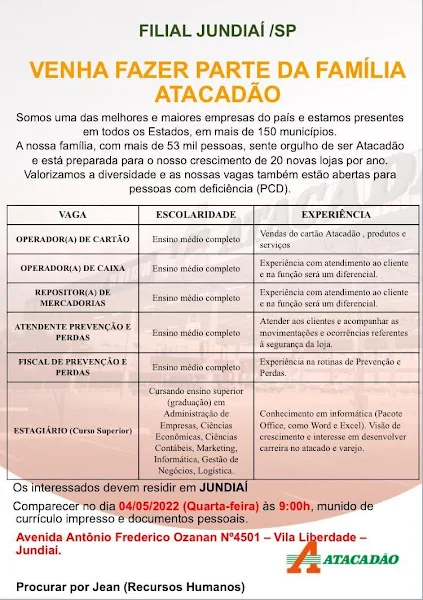 FILIAL JUNDIAÍ /SP

VENHA FAZER PARTE DA FAMÍLIA ATACADÃO

Somos uma das melhores e maiores empresas do país e estamos presentes em todos os Estados, em mais de 150 municípios.
A nossa família, com mais de 53 mil pessoas, sente orgulho de ser Atacadão e está preparada para o nosso crescimento de 20 novas lojas por ano.
Valorizamos a diversidade e as nossas vagas também estão abertas para pessoas com deficiência (PCD).

| VAGA | ESCOLARIDADE | EXPERIÊNCIA |
|---|---|---|
| OPERADOR(A) DE CARTÃO | Ensino médio completo | Vendas do cartão Atacadão , produtos e serviços |
| OPERADOR(A) DE CAIXA | Ensino médio completo | Experiência com atendimento ao cliente e na função será um diferencial. |
| REPOSITOR(A) DE MERCADORIAS | Ensino médio completo | Experiência com atendimento ao cliente e na função será um diferencial. |
| ATENDENTE PREVENÇÃO E PERDAS | Ensino médio completo | Atender aos clientes e acompanhar as movimentações e ocorrências referentes à segurança da loja. |
| FISCAL DE PREVENÇÃO E PERDAS | Ensino médio completo | Experiência na rotinas de Prevenção e Perdas. |
| ESTAGIÁRIO (Curso Superior) | Cursando ensino superior (graduação) em Administração de Empresas, Ciências Econômicas, Ciências Contábeis, Marketing, Informática, Gestão de Negócios, Logística. | Conhecimento em informática (Pacote Office, como Word e Excel). Visão de crescimento e interesse em desenvolver carreira no atacado e varejo. |

Os interessados devem residir em JUNDIAÍ

Comparecer no dia 04/05/2022 (Quarta-feira) às 9:00h, munido de currículo impresso e documentos pessoais.

Avenida Antônio Frederico Ozanan Nº4501 – Vila Liberdade – Jundiaí.

ATACADÃO

Procurar por Jean (Recursos Humanos)